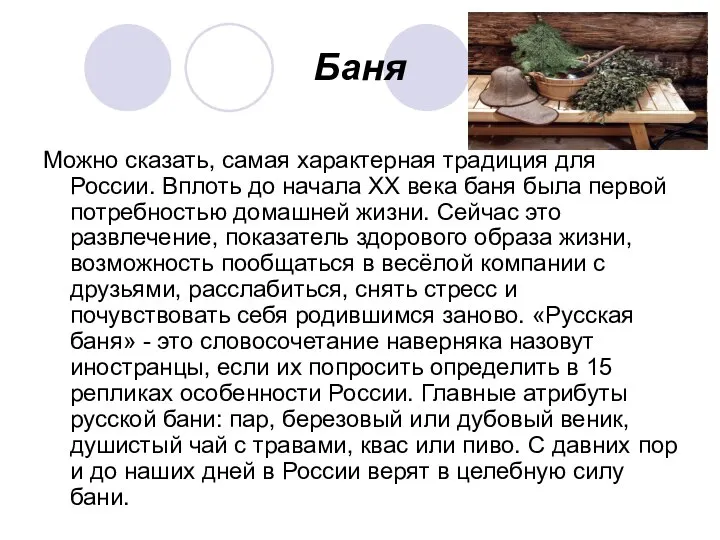 Баня

Можно сказать, самая характерная традиция для России. Вплоть до начала XX века баня была первой потребностью домашней жизни. Сейчас это развлечение, показатель здорового образа жизни, возможность пообщаться в весёлой компании с друзьями, расслабиться, снять стресс и почувствовать себя родившимся заново. «Русская баня» - это словосочетание наверняка назовут иностранцы, если их попросить определить в 15 репликах особенности России. Главные атрибуты русской бани: пар, березовый или дубовый веник, душистый чай с травами, квас или пиво. С давних пор и до наших дней в России верят в целебную силу бани.